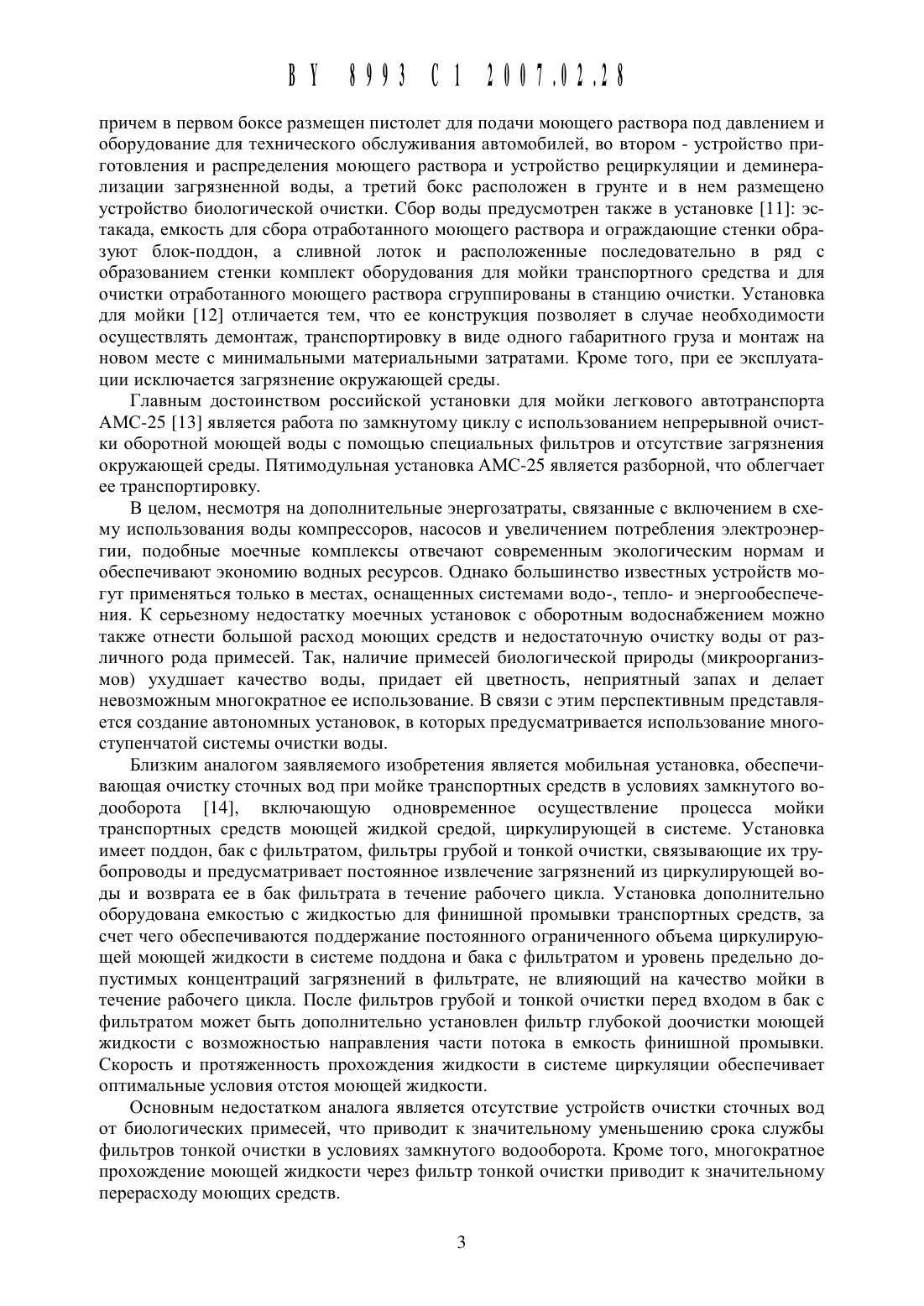 BY 8993 C1 2007.02.28

причем в первом боксе размещен пистолет для подачи моющего раствора под давлением и оборудование для технического обслуживания автомобилей, во втором - устройство приготовления и распределения моющего раствора и устройство рециркуляции и деминерализации загрязненной воды, а третий бокс расположен в грунте и в нем размещено устройство биологической очистки. Сбор воды предусмотрен также в установке [11]: эстакада, емкость для сбора отработанного моющего раствора и ограждающие стенки образуют блок-поддон, а сливной лоток и расположенные последовательно в ряд с образованием стенки комплект оборудования для мойки транспортного средства и для очистки отработанного моющего раствора сгруппированы в станцию очистки. Установка для мойки [12] отличается тем, что ее конструкция позволяет в случае необходимости осуществлять демонтаж, транспортировку в виде одного габаритного груза и монтаж на новом месте с минимальными материальными затратами. Кроме того, при ее эксплуатации исключается загрязнение окружающей среды.

Главным достоинством российской установки для мойки легкового автотранспорта АМС-25 [13] является работа по замкнутому циклу с использованием непрерывной очистки оборотной моющей воды с помощью специальных фильтров и отсутствие загрязнения окружающей среды. Пятимодульная установка АМС-25 является разборной, что облегчает ее транспортировку.

В целом, несмотря на дополнительные энергозатраты, связанные с включением в схему использования воды компрессоров, насосов и увеличением потребления электроэнергии, подобные моечные комплексы отвечают современным экологическим нормам и обеспечивают экономию водных ресурсов. Однако большинство известных устройств могут применяться только в местах, оснащенных системами водо-, тепло- и энергообеспечения. К серьезному недостатку моечных установок с оборотным водоснабжением можно также отнести большой расход моющих средств и недостаточную очистку воды от различного рода примесей. Так, наличие примесей биологической природы (микроорганизмов) ухудшает качество воды, придает ей цветность, неприятный запах и делает невозможным многократное ее использование. В связи с этим перспективным представляется создание автономных установок, в которых предусматривается использование многоступенчатой системы очистки воды.

Близким аналогом заявляемого изобретения является мобильная установка, обеспечивающая очистку сточных вод при мойке транспортных средств в условиях замкнутого водооборота [14], включающую одновременное осуществление процесса мойки транспортных средств моющей жидкой средой, циркулирующей в системе. Установка имеет поддон, бак с фильтратом, фильтры грубой и тонкой очистки, связывающие их трубопроводы и предусматривает постоянное извлечение загрязнений из циркулирующей воды и возврата ее в бак фильтрата в течение рабочего цикла. Установка дополнительно оборудована емкостью с жидкостью для финишной промывки транспортных средств, за счет чего обеспечиваются поддержание постоянного ограниченного объема циркулирующей моющей жидкости в системе поддона и бака с фильтратом и уровень предельно допустимых концентраций загрязнений в фильтрате, не влияющий на качество мойки в течение рабочего цикла. После фильтров грубой и тонкой очистки перед входом в бак с фильтратом может быть дополнительно установлен фильтр глубокой доочистки моющей жидкости с возможностью направления части потока в емкость финишной промывки. Скорость и протяженность прохождения жидкости в системе циркуляции обеспечивает оптимальные условия отстоя моющей жидкости.

Основным недостатком аналога является отсутствие устройств очистки сточных вод от биологических примесей, что приводит к значительному уменьшению срока службы фильтров тонкой очистки в условиях замкнутого водооборота. Кроме того, многократное прохождение моющей жидкости через фильтр тонкой очистки приводит к значительному перерасходу моющих средств.

3